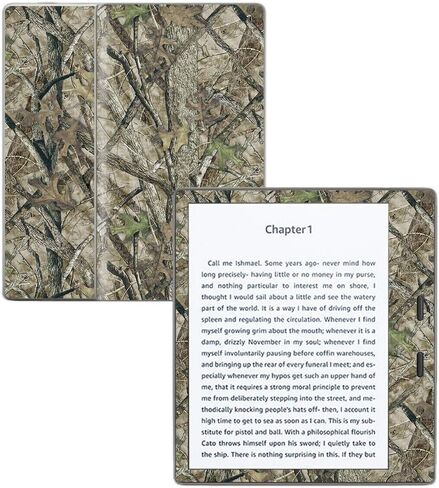 Chapter 1

Call me Ishmael. Some years ago- never mind how long precisely- having little or no money in my purse, and nothing particular to interest me on shore, I thought I would sail about a little and see the watery part of the world. It is a way I have of driving off the spleen and regulating the circulation. Whenever I find myself growing grim about the mouth; whenever it is a damp, drizzly November in my soul; whenever I find myself involuntarily pausing before coffin warehouses, and bringing up the rear of every funeral I meet; and especially whenever my hypos get such an upper hand of me, that it requires a strong moral principle to prevent me from deliberately stepping into the street, and methodically knocking people's hats off- then, I account it high time to get to sea as soon as I can. This is my substitute for pistol and ball. With a philosophical flourish Cato throws himself upon his sword; I quietly take to the ship. There is nothing surprising in this. If they but